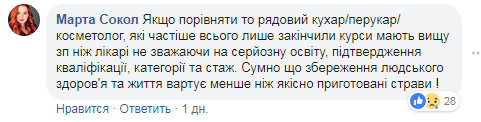 Марта Сокол Якщо порівняти то рядовий кухар/перукар/косметолог, які частіше всього лише закінчили курси мають вищу зп ніж лікарі не зважаючи на серйозну освіту, підтвердження кваліфікації, категорії та стаж. Сумно що збереження людського здоров'я та життя вартує менше ніж якісно приготовані страви !

28

Нравится · Ответить · 1 дн.